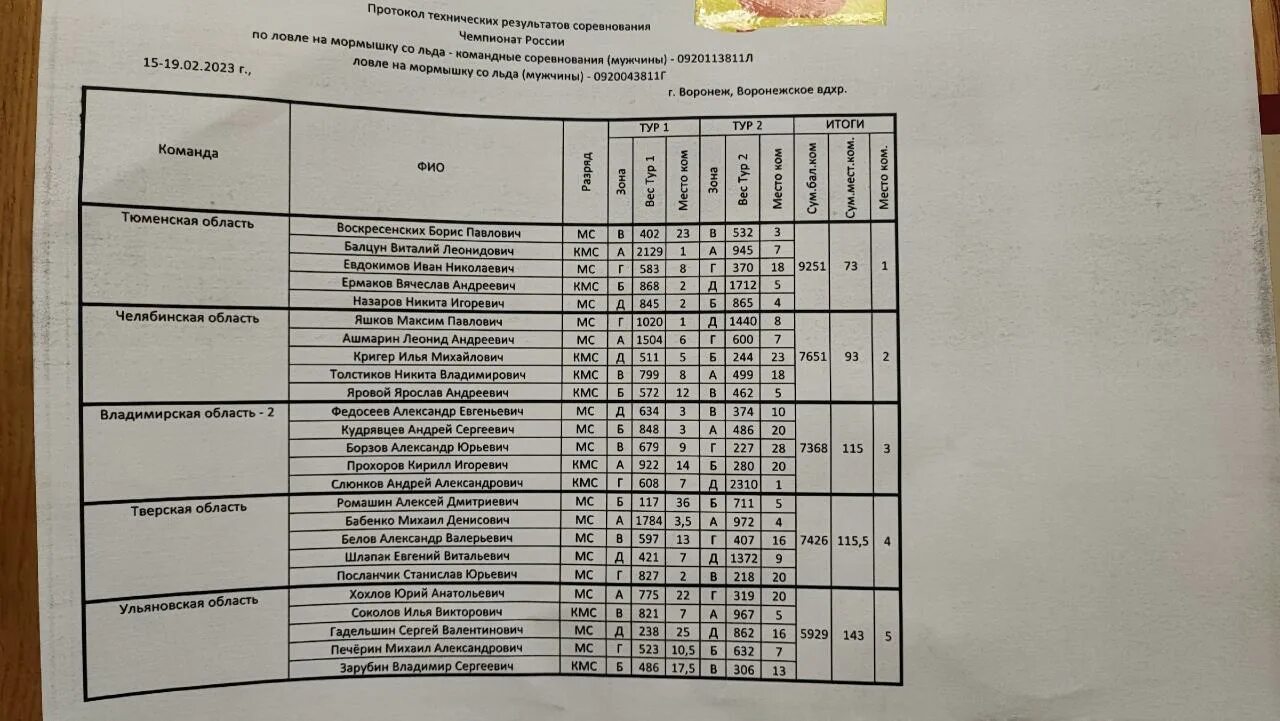 Протокол технических результатов соревнования
Чемпионат России
по ловле на мормышку со льда - командные соревнования (мужчины) - 0920113811Л
ловле на мормышку со льда (мужчины) - 0920043811Г

15-19.02.2023 г.,

г. Воронеж, Воронежское вдхр.

| Команда | ФИО | Разряд | ТУР 1 Зона | ТУР 1 Вес Тур 1 | ТУР 1 Место ком | ТУР 2 Зона | ТУР 2 Вес Тур 2 | ТУР 2 Место ком | ИТОГИ Сум.бал.ком | ИТОГИ Сум.мест.ком. | ИТОГИ Место ком. |
|---|---|---|---|---|---|---|---|---|---|---|---|
| Тюменская область | Воскресенских Борис Павлович | МС | В | 402 | 23 | В | 532 | 3 | 9251 | 73 | 1 |
| | Балцун Виталий Леонидович | КМС | А | 2129 | 1 | А | 945 | 7 | | | |
| | Евдокимов Иван Николаевич | МС | Г | 583 | 8 | Г | 370 | 18 | | | |
| | Ермаков Вячеслав Андреевич | КМС | Б | 868 | 2 | Д | 1712 | 5 | | | |
| | Назаров Никита Игоревич | МС | Д | 845 | 2 | Б | 865 | 4 | | | |
| Челябинская область | Яшков Максим Павлович | МС | Г | 1020 | 1 | Д | 1440 | 8 | 7651 | 93 | 2 |
| | Ашмарин Леонид Андреевич | МС | А | 1504 | 6 | Г | 600 | 7 | | | |
| | Кригер Илья Михайлович | КМС | Д | 511 | 5 | Б | 244 | 23 | | | |
| | Толстиков Никита Владимирович | КМС | В | 799 | 8 | А | 499 | 18 | | | |
| | Яровой Ярослав Андреевич | КМС | Б | 572 | 12 | В | 462 | 5 | | | |
| Владимирская область - 2 | Федосеев Александр Евгеньевич | МС | Д | 634 | 3 | В | 374 | 10 | 7368 | 115 | 3 |
| | Кудрявцев Андрей Сергеевич | МС | Б | 848 | 3 | А | 486 | 20 | | | |
| | Борзов Александр Юрьевич | МС | В | 679 | 9 | Г | 227 | 28 | | | |
| | Прохоров Кирилл Игоревич | КМС | А | 922 | 14 | Б | 280 | 20 | | | |
| | Слюнков Андрей Александрович | КМС | Г | 608 | 7 | Д | 2310 | 1 | | | |
| Тверская область | Ромашин Алексей Дмитриевич | МС | Б | 117 | 36 | Б | 711 | 5 | 7426 | 115,5 | 4 |
| | Бабенко Михаил Денисович | МС | А | 1784 | 3,5 | А | 972 | 4 | | | |
| | Белов Александр Валерьевич | МС | В | 597 | 13 | Г | 407 | 16 | | | |
| | Шлапак Евгений Витальевич | МС | Д | 421 | 7 | Д | 1372 | 9 | | | |
| | Посланчик Станислав Юрьевич | МС | Г | 827 | 2 | В | 218 | 20 | | | |
| Ульяновская область | Хохлов Юрий Анатольевич | МС | А | 775 | 22 | Г | 319 | 20 | 5929 | 143 | 5 |
| | Соколов Илья Викторович | КМС | В | 821 | 7 | А | 967 | 5 | | | |
| | Гадельшин Сергей Валентинович | МС | Д | 238 | 25 | Д | 862 | 16 | | | |
| | Печёрин Михаил Александрович | МС | Г | 523 | 10,5 | Б | 632 | 7 | | | |
| | Зарубин Владимир Сергеевич | КМС | Б | 486 | 17,5 | В | 306 | 13 | | | |